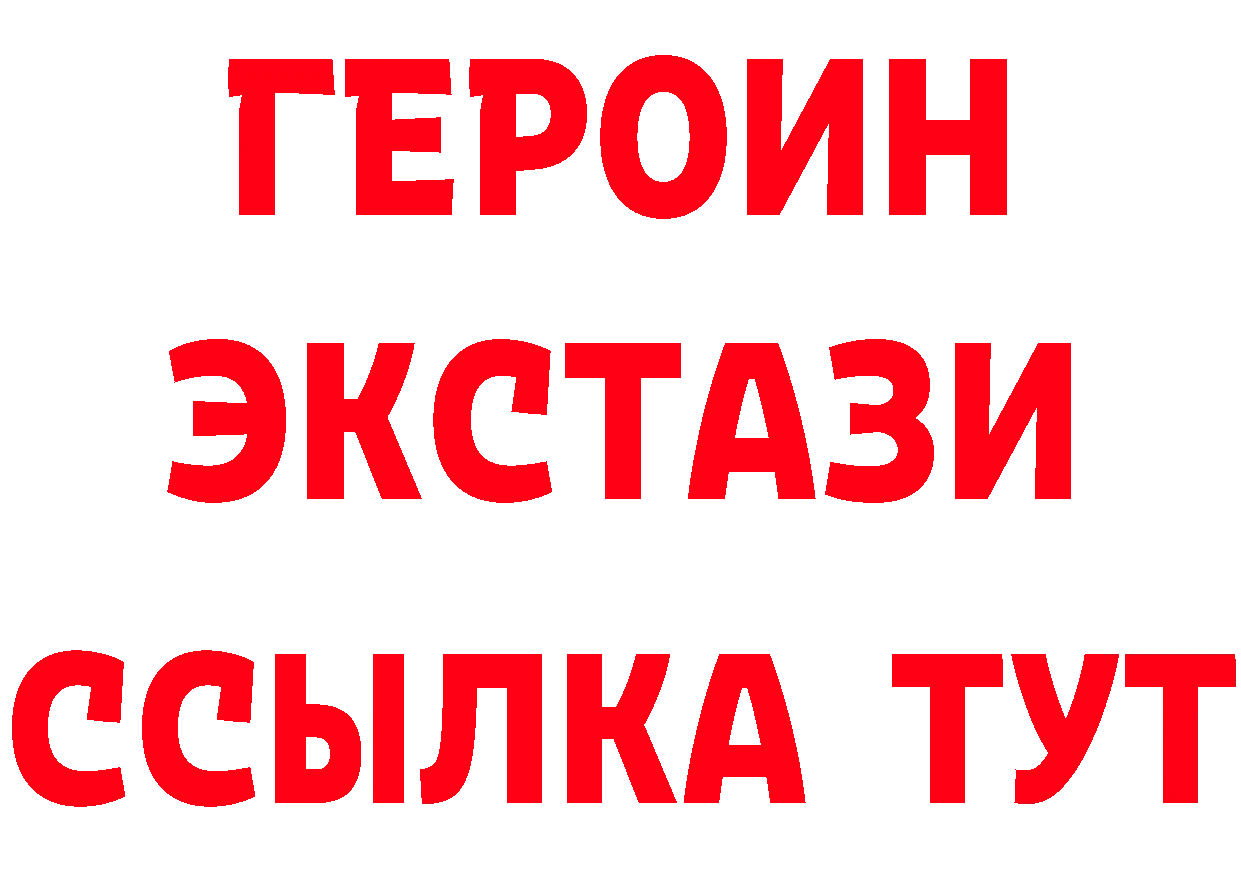 ГЕРОИН
ЭКСТАЗИ
ССЫЛКА ТУТ